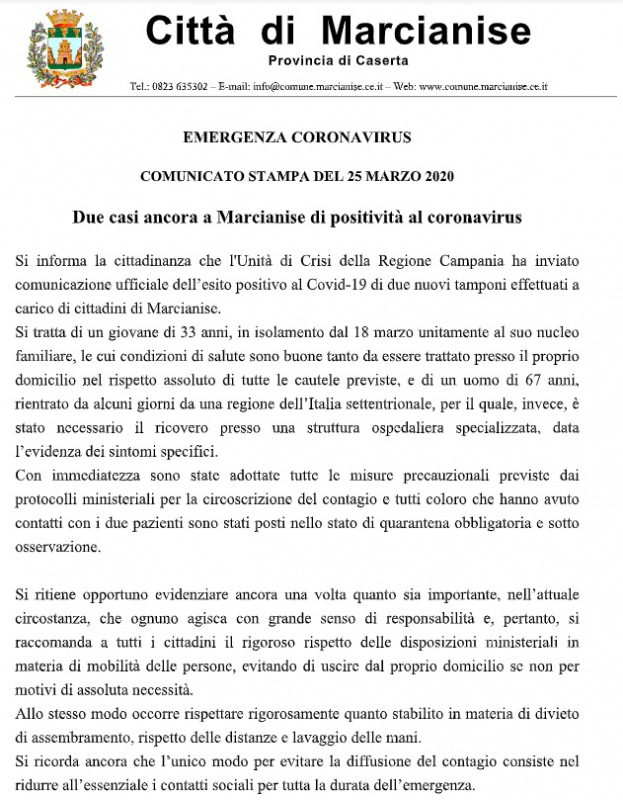 Città di Marcianise
Provincia di Caserta
Tel.: 0823 635302 – E-mail: info@comune.marcianise.ce.it – Web: www.comune.marcianise.ce.it

EMERGENZA CORONAVIRUS

COMUNICATO STAMPA DEL 25 MARZO 2020

Due casi ancora a Marcianise di positività al coronavirus

Si informa la cittadinanza che l'Unità di Crisi della Regione Campania ha inviato comunicazione ufficiale dell'esito positivo al Covid-19 di due nuovi tamponi effettuati a carico di cittadini di Marcianise.
Si tratta di un giovane di 33 anni, in isolamento dal 18 marzo unitamente al suo nucleo familiare, le cui condizioni di salute sono buone tanto da essere trattato presso il proprio domicilio nel rispetto assoluto di tutte le cautele previste, e di un uomo di 67 anni, rientrato da alcuni giorni da una regione dell'Italia settentrionale, per il quale, invece, è stato necessario il ricovero presso una struttura ospedaliera specializzata, data l'evidenza dei sintomi specifici.
Con immediatezza sono state adottate tutte le misure precauzionali previste dai protocolli ministeriali per la circoscrizione del contagio e tutti coloro che hanno avuto contatti con i due pazienti sono stati posti nello stato di quarantena obbligatoria e sotto osservazione.

Si ritiene opportuno evidenziare ancora una volta quanto sia importante, nell'attuale circostanza, che ognuno agisca con grande senso di responsabilità e, pertanto, si raccomanda a tutti i cittadini il rigoroso rispetto delle disposizioni ministeriali in materia di mobilità delle persone, evitando di uscire dal proprio domicilio se non per motivi di assoluta necessità.
Allo stesso modo occorre rispettare rigorosamente quanto stabilito in materia di divieto di assembramento, rispetto delle distanze e lavaggio delle mani.
Si ricorda ancora che l'unico modo per evitare la diffusione del contagio consiste nel ridurre all'essenziale i contatti sociali per tutta la durata dell'emergenza.